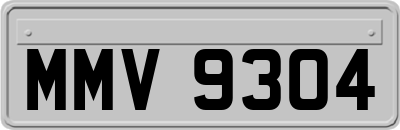 MMV 9304